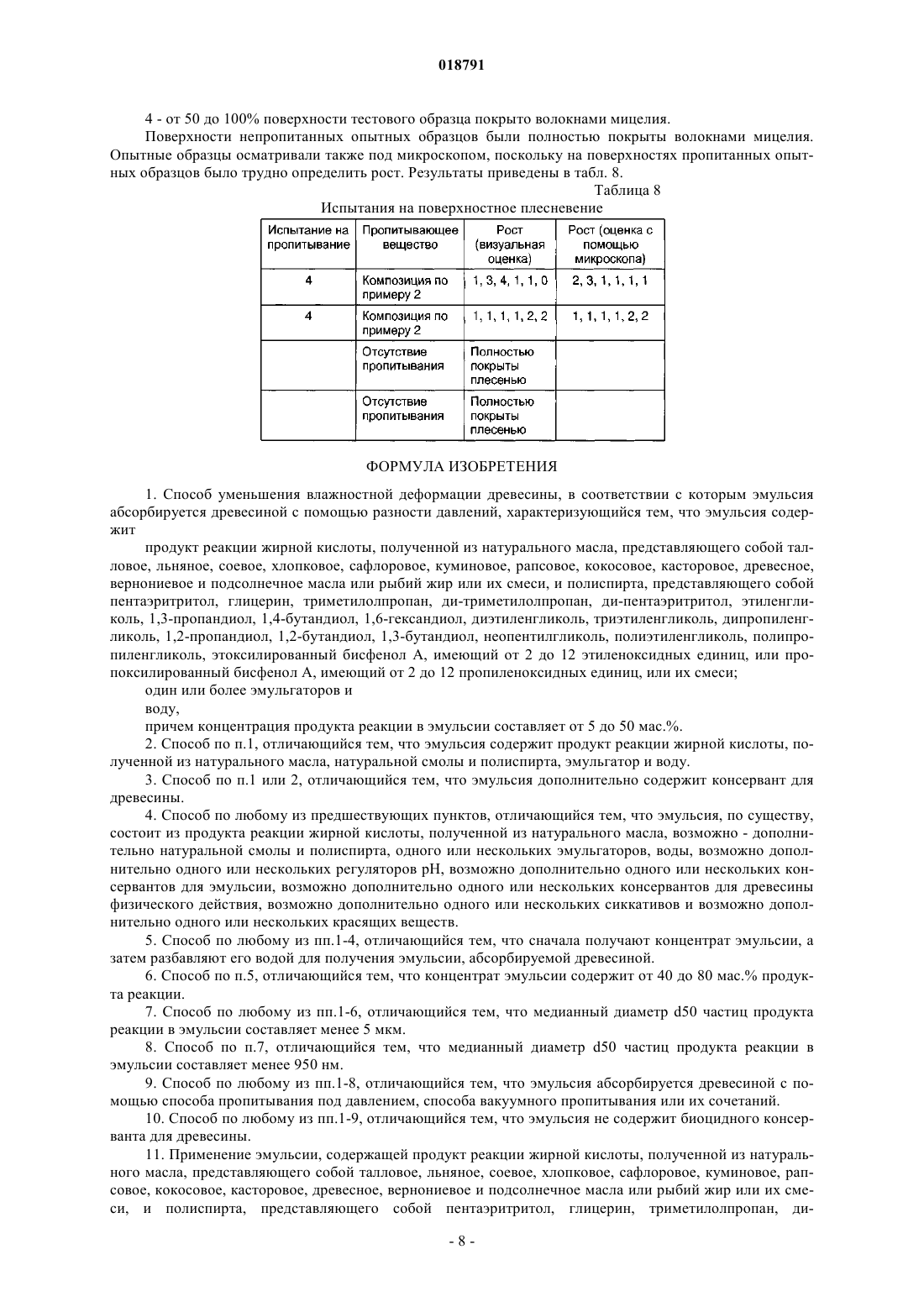 018791

4 - от 50 до 100% поверхности тестового образца покрыто волокнами мицелия.

Поверхности непропитанных опытных образцов были полностью покрыты волокнами мицелия. Опытные образцы осматривали также под микроскопом, поскольку на поверхностях пропитанных опытных образцов было трудно определить рост. Результаты приведены в табл. 8.

Таблица 8

Испытания на поверхностное плесневение

| Испытание на пропитывание | Пропитывающее вещество | Рост (визуальная оценка) | Рост (оценка с помощью микроскопа) |
|---|---|---|---|
| 4 | Композиция по примеру 2 | 1, 3, 4, 1, 1, 0 | 2, 3, 1, 1, 1, 1 |
| 4 | Композиция по примеру 2 | 1, 1, 1, 1, 2, 2 | 1, 1, 1, 1, 2, 2 |
| | Отсутствие пропитывания | Полностью покрыты плесенью | |
| | Отсутствие пропитывания | Полностью покрыты плесенью | |

ФОРМУЛА ИЗОБРЕТЕНИЯ

1. Способ уменьшения влажностной деформации древесины, в соответствии с которым эмульсия абсорбируется древесиной с помощью разности давлений, характеризующийся тем, что эмульсия содержит

продукт реакции жирной кислоты, полученной из натурального масла, представляющего собой талловое, льняное, соевое, хлопковое, сафлоровое, куминовое, рапсовое, кокосовое, касторовое, древесное, вернониевое и подсолнечное масла или рыбий жир или их смеси, и полиспирта, представляющего собой пентаэритритол, глицерин, триметилолпропан, ди-триметилолпропан, ди-пентаэритритол, этиленгликоль, 1,3-пропандиол, 1,4-бутандиол, 1,6-гександиол, диэтиленгликоль, триэтиленгликоль, дипропиленгликоль, 1,2-пропандиол, 1,2-бутандиол, 1,3-бутандиол, неопентилгликоль, полиэтиленгликоль, полипропиленгликоль, этоксилированный бисфенол А, имеющий от 2 до 12 этиленоксидных единиц, или пропоксилированный бисфенол А, имеющий от 2 до 12 пропиленоксидных единиц, или их смеси;

один или более эмульгаторов и

воду,

причем концентрация продукта реакции в эмульсии составляет от 5 до 50 мас.%.

2. Способ по п.1, отличающийся тем, что эмульсия содержит продукт реакции жирной кислоты, полученной из натурального масла, натуральной смолы и полиспирта, эмульгатор и воду.

3. Способ по п.1 или 2, отличающийся тем, что эмульсия дополнительно содержит консервант для древесины.

4. Способ по любому из предшествующих пунктов, отличающийся тем, что эмульсия, по существу, состоит из продукта реакции жирной кислоты, полученной из натурального масла, возможно - дополнительно натуральной смолы и полиспирта, одного или нескольких эмульгаторов, воды, возможно дополнительно одного или нескольких регуляторов pH, возможно дополнительно одного или нескольких консервантов для эмульсии, возможно дополнительно одного или нескольких консервантов для древесины физического действия, возможно дополнительно одного или нескольких сиккативов и возможно дополнительно одного или нескольких красящих веществ.

5. Способ по любому из пп.1-4, отличающийся тем, что сначала получают концентрат эмульсии, а затем разбавляют его водой для получения эмульсии, абсорбируемой древесиной.

6. Способ по п.5, отличающийся тем, что концентрат эмульсии содержит от 40 до 80 мас.% продукта реакции.

7. Способ по любому из пп.1-6, отличающийся тем, что медианный диаметр d50 частиц продукта реакции в эмульсии составляет менее 5 мкм.

8. Способ по п.7, отличающийся тем, что медианный диаметр d50 частиц продукта реакции в эмульсии составляет менее 950 нм.

9. Способ по любому из пп.1-8, отличающийся тем, что эмульсия абсорбируется древесиной с помощью способа пропитывания под давлением, способа вакуумного пропитывания или их сочетаний.

10. Способ по любому из пп.1-9, отличающийся тем, что эмульсия не содержит биоцидного консерванта для древесины.

11. Применение эмульсии, содержащей продукт реакции жирной кислоты, полученной из натурального масла, представляющего собой талловое, льняное, соевое, хлопковое, сафлоровое, куминовое, рапсовое, кокосовое, касторовое, древесное, вернониевое и подсолнечное масла или рыбий жир или их смеси, и полиспирта, представляющего собой пентаэритритол, глицерин, триметилолпропан, ди-

- 8 -